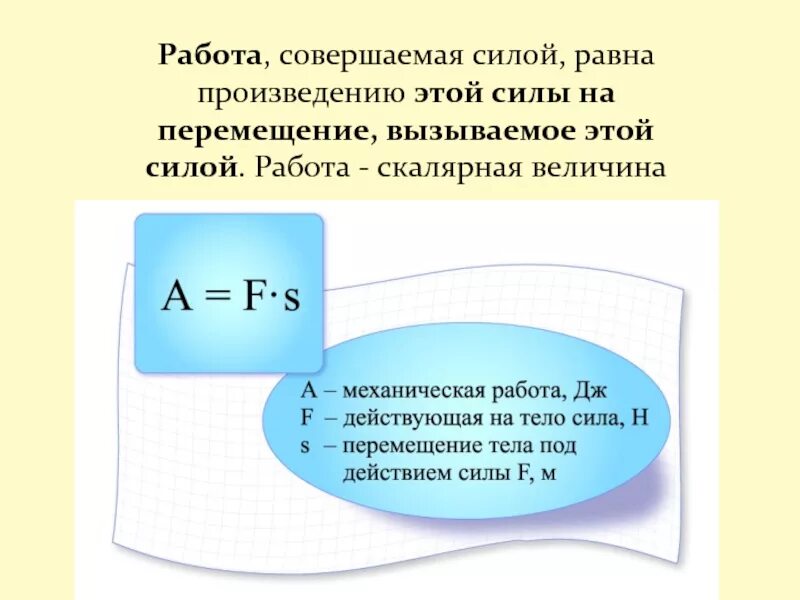 Работа, совершаемая силой, равна произведению этой силы на перемещение, вызываемое этой силой. Работа - скалярная величина

$A = F \cdot s$

A – механическая работа, Дж
F – действующая на тело сила, Н
s – перемещение тела под действием силы F, м